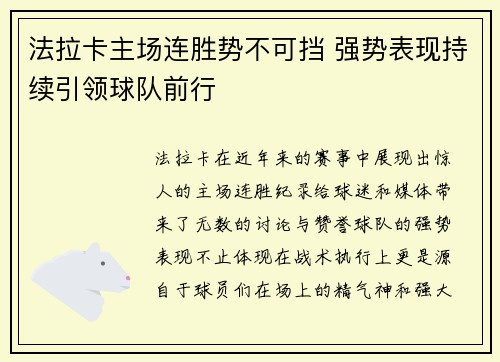 法拉卡主场连胜势不可挡 强势表现持续引领球队前行

法拉卡在近年来的赛事中展现出惊人的主场连胜纪录给球迷和媒体带来了无数的讨论与赞誉球队的强势表现不止体现在战术执行上更是源自于球员们在场上的精气神和强大